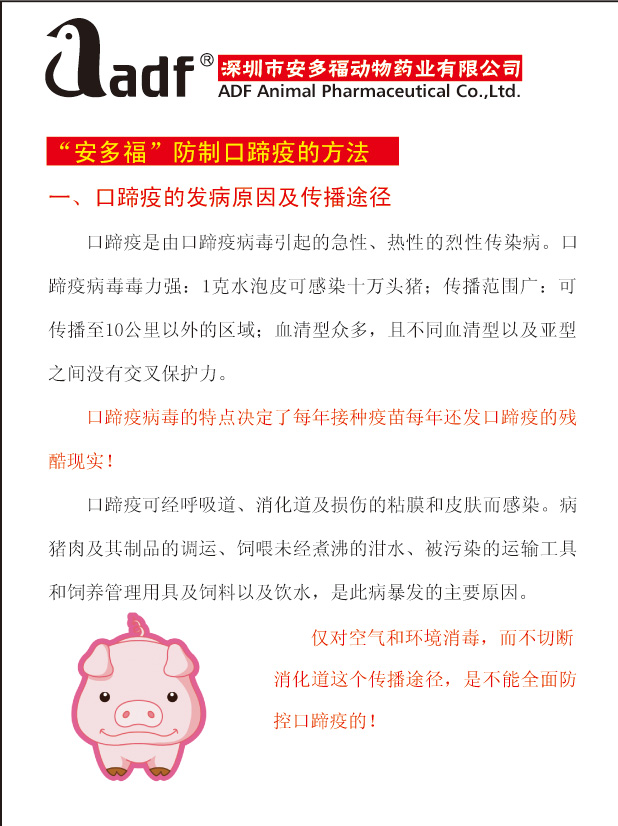 adf®
深圳市安多福动物药业有限公司
ADF Animal Pharmaceutical Co.,Ltd.

“安多福”防制口蹄疫的方法

一、口蹄疫的发病原因及传播途径

口蹄疫是由口蹄疫病毒引起的急性、热性的烈性传染病。口蹄疫病毒毒力强：1克水泡皮可感染十万头猪；传播范围广：可传播至10公里以外的区域；血清型众多，且不同血清型以及亚型之间没有交叉保护力。

口蹄疫病毒的特点决定了每年接种疫苗每年还发口蹄疫的残酷现实！

口蹄疫可经呼吸道、消化道及损伤的粘膜和皮肤而感染。病猪肉及其制品的调运、饲喂未经煮沸的泔水、被污染的运输工具和饲养管理用具及饲料以及饮水，是此病暴发的主要原因。

仅对空气和环境消毒，而不切断消化道这个传播途径，是不能全面防控口蹄疫的！